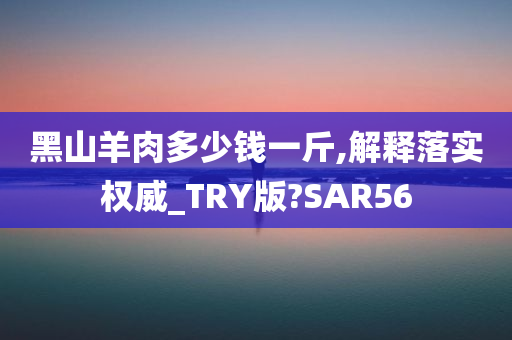 黑山羊肉多少钱一斤,解释落实权威_TRY版?SAR56